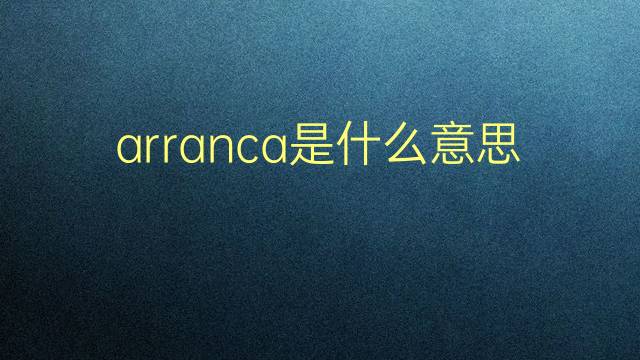 arranca是什么意思